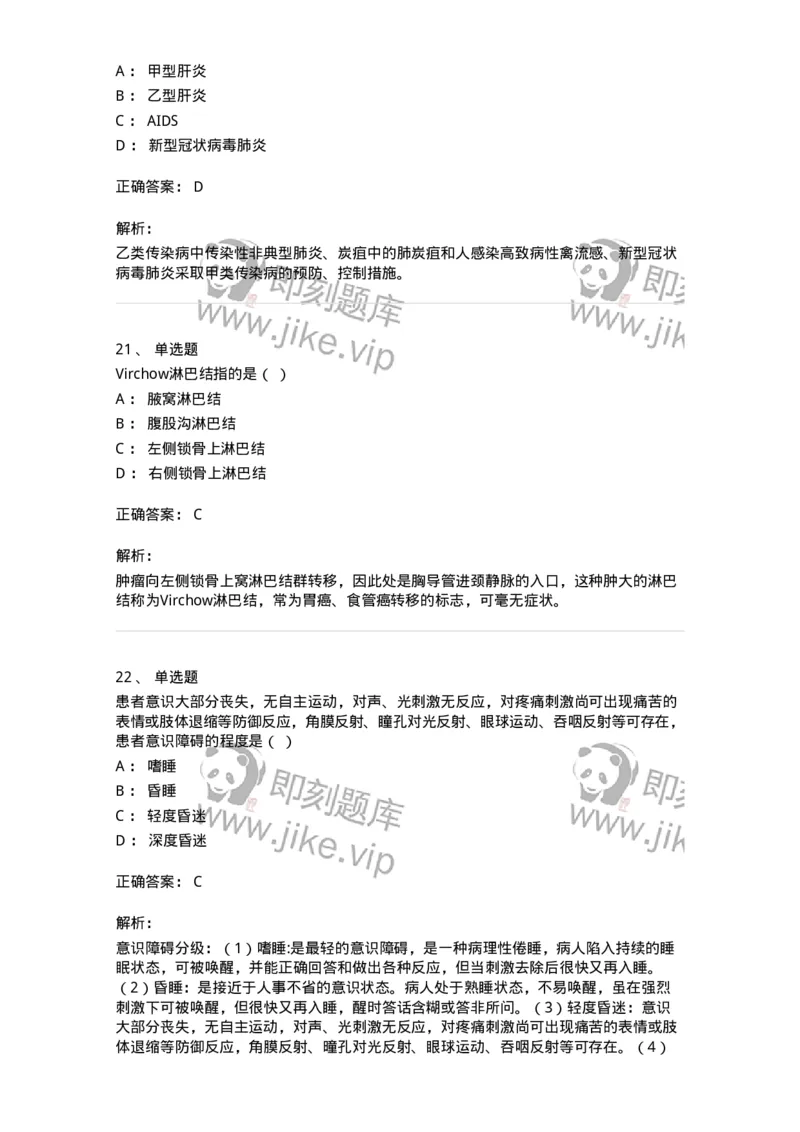 A： 甲型肝炎
B： 乙型肝炎
C： AIDS
D： 新型冠状病毒肺炎

正确答案： D

解析：
乙类传染病中传染性非典型肺炎、炭疽中的肺炭疽和人感染高致病性禽流感、新型冠状病毒肺炎采取甲类传染病的预防、控制措施。

即刻题库 www.jike.vip

21、 单选题
Virchow淋巴结指的是（ ）
A： 腋窝淋巴结
B： 腹股沟淋巴结
C： 左侧锁骨上淋巴结
D： 右侧锁骨上淋巴结

正确答案： C

解析：
肿瘤向左侧锁骨上窝淋巴结群转移，因此处是胸导管进颈静脉的入口，这种肿大的淋巴结称为Virchow淋巴结，常为胃癌、食管癌转移的标志，可毫无症状。

22、 单选题
患者意识大部分丧失，无自主运动，对声、光刺激无反应，对疼痛刺激尚可出现痛苦的表情或肢体退缩等防御反应，角膜反射、瞳孔对光反射、眼球运动、吞咽反射等可存在，患者意识障碍的程度是（ ）
A： 嗜睡
B： 昏睡
C： 轻度昏迷
D： 深度昏迷

即刻题库 www.jike.vip

正确答案： C

解析：
意识障碍分级：（1）嗜睡:是最轻的意识障碍，是一种病理性倦睡，病人陷入持续的睡眠状态，可被唤醒，并能正确回答和做出各种反应，但当刺激去除后很快又再入睡。（2）昏睡：是接近于人事不省的意识状态。病人处于熟睡状态，不易唤醒，虽在强烈刺激下可被唤醒，但很快又再入睡，醒时答话含糊或答非所问。（3）轻度昏迷：意识大部分丧失，无自主运动，对声、光刺激无反应，对疼痛刺激尚可出现痛苦的表情或肢体退缩等防御反应，角膜反射、瞳孔对光反射、眼球运动、吞咽反射等可存在。（4）